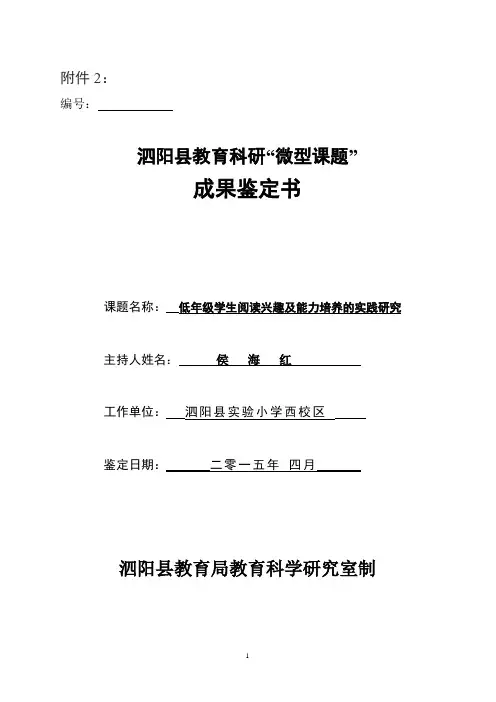 附件 2：

编号：

泗阳县教育科研“微型课题”

成果鉴定书

课题名称：低年级学生阅读兴趣及能力培养的实践研究

主持人姓名：侯 海 红

工作单位：泗阳县实验小学西校区

鉴定日期：二零一五年 四月

泗阳县教育局教育科学研究室制

1